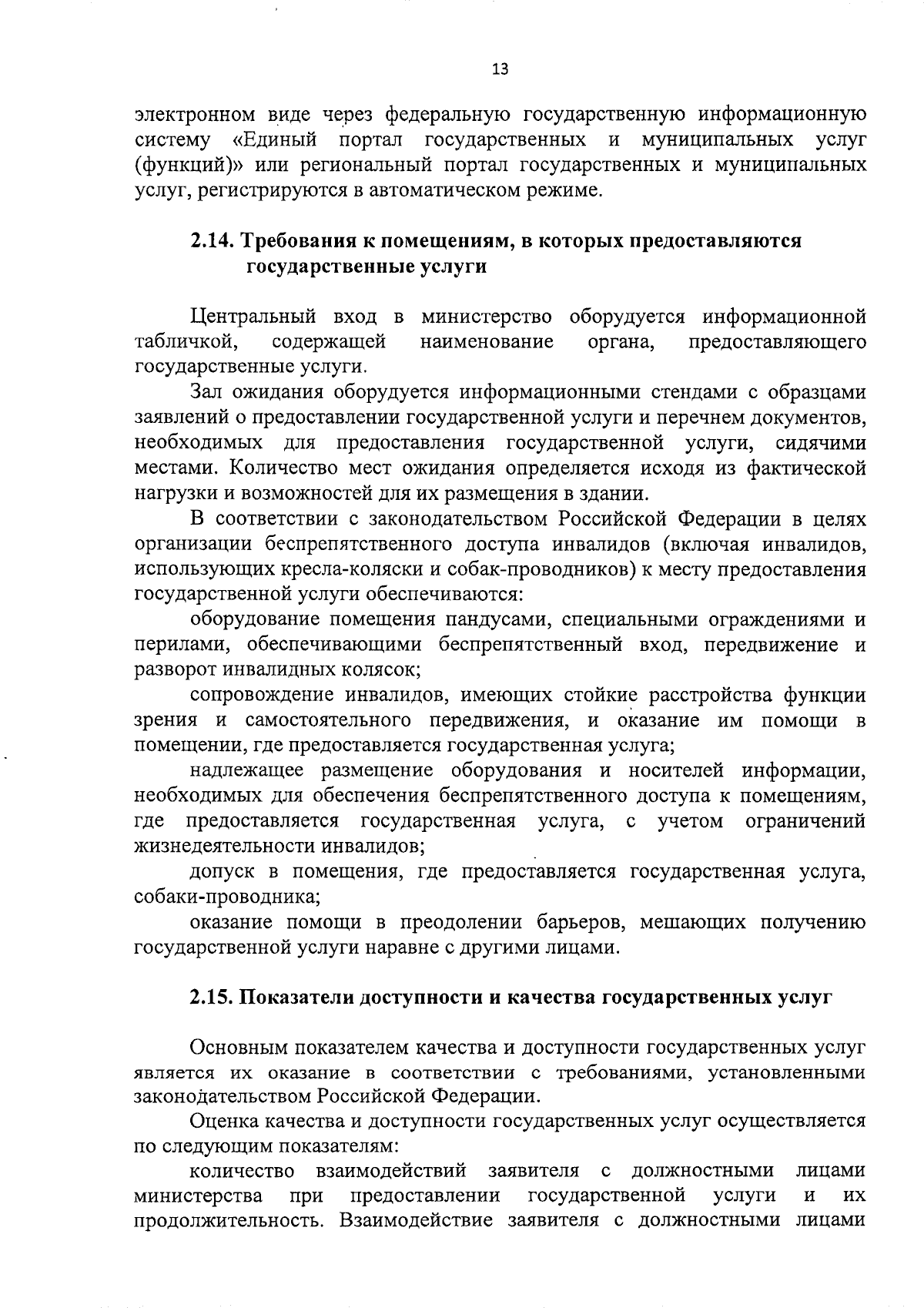 13

электронном виде через федеральную государственную информационную систему «Единый портал государственных и муниципальных услуг (функций)» или региональный портал государственных и муниципальных услуг, регистрируются в автоматическом режиме.

2.14. Требования к помещениям, в которых предоставляются государственные услуги

Центральный вход в министерство оборудуется информационной табличкой, содержащей наименование органа, предоставляющего государственные услуги.

Зал ожидания оборудуется информационными стендами с образцами заявлений о предоставлении государственной услуги и перечнем документов, необходимых для предоставления государственной услуги, сидячими местами. Количество мест ожидания определяется исходя из фактической нагрузки и возможностей для их размещения в здании.

В соответствии с законодательством Российской Федерации в целях организации беспрепятственного доступа инвалидов (включая инвалидов, использующих кресла-коляски и собак-проводников) к месту предоставления государственной услуги обеспечиваются:

оборудование помещения пандусами, специальными ограждениями и перилами, обеспечивающими беспрепятственный вход, передвижение и разворот инвалидных колясок;

сопровождение инвалидов, имеющих стойкие расстройства функции зрения и самостоятельного передвижения, и оказание им помощи в помещении, где предоставляется государственная услуга;

надлежащее размещение оборудования и носителей информации, необходимых для обеспечения беспрепятственного доступа к помещениям, где предоставляется государственная услуга, с учетом ограничений жизнедеятельности инвалидов;

допуск в помещения, где предоставляется государственная услуга, собаки-проводника;

оказание помощи в преодолении барьеров, мешающих получению государственной услуги наравне с другими лицами.

2.15. Показатели доступности и качества государственных услуг

Основным показателем качества и доступности государственных услуг является их оказание в соответствии с требованиями, установленными законодательством Российской Федерации.

Оценка качества и доступности государственных услуг осуществляется по следующим показателям:

количество взаимодействий заявителя с должностными лицами министерства при предоставлении государственной услуги и их продолжительность. Взаимодействие заявителя с должностными лицами